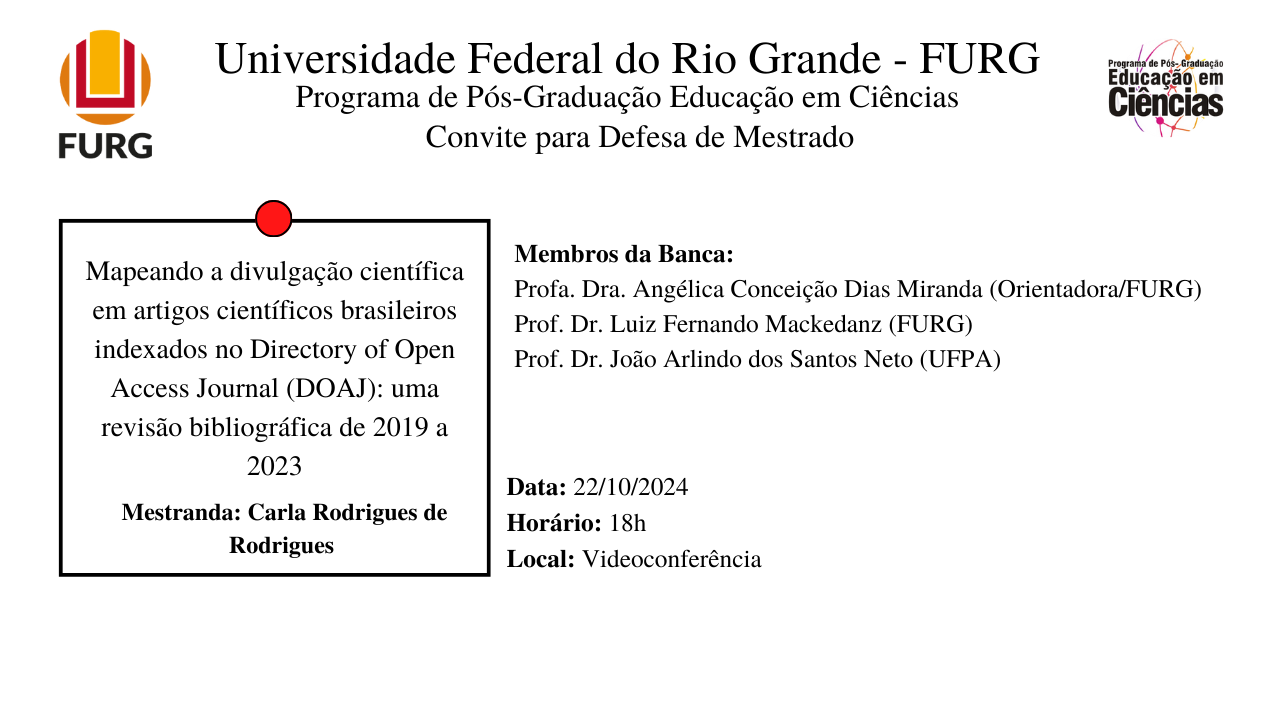 FURG

Universidade Federal do Rio Grande - FURG
Programa de Pós-Graduação Educação em Ciências
Convite para Defesa de Mestrado

Programa de Pós-Graduação Educação em Ciências

Mapeando a divulgação científica em artigos científicos brasileiros indexados no Directory of Open Access Journal (DOAJ): uma revisão bibliográfica de 2019 a 2023

Mestranda: Carla Rodrigues de Rodrigues

Membros da Banca:
Profa. Dra. Angélica Conceição Dias Miranda (Orientadora/FURG)
Prof. Dr. Luiz Fernando Mackedanz (FURG)
Prof. Dr. João Arlindo dos Santos Neto (UFPA)

Data: 22/10/2024
Horário: 18h
Local: Videoconferência